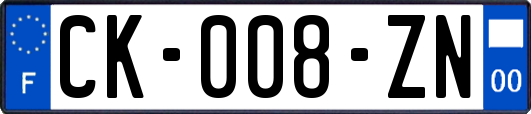 F

CK-008-ZN

00